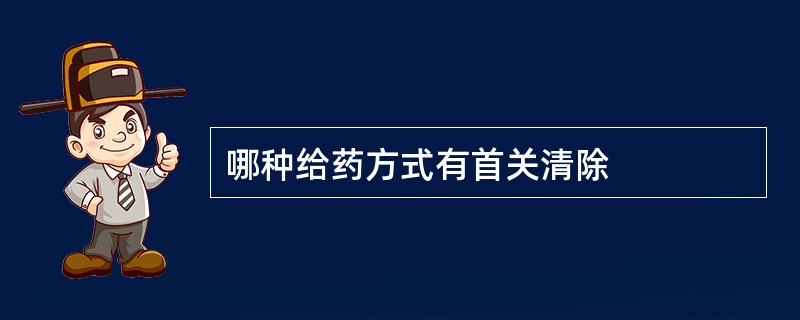 哪种给药方式有首关清除